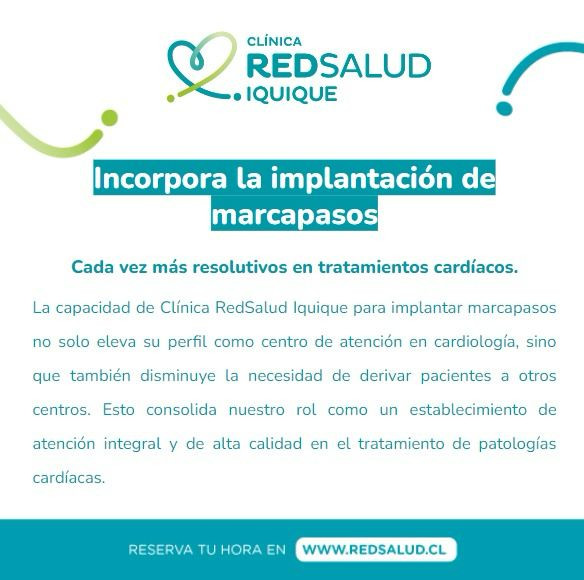 CLÍNICA
REDSALUD
IQUIQUE

Incorpora la implantación de marcapasos

Cada vez más resolutivos en tratamientos cardíacos.

La capacidad de Clínica RedSalud Iquique para implantar marcapasos no solo eleva su perfil como centro de atención en cardiología, sino que también disminuye la necesidad de derivar pacientes a otros centros. Esto consolida nuestro rol como un establecimiento de atención integral y de alta calidad en el tratamiento de patologías cardíacas.

RESERVA TU HORA EN WWW.REDSALUD.CL